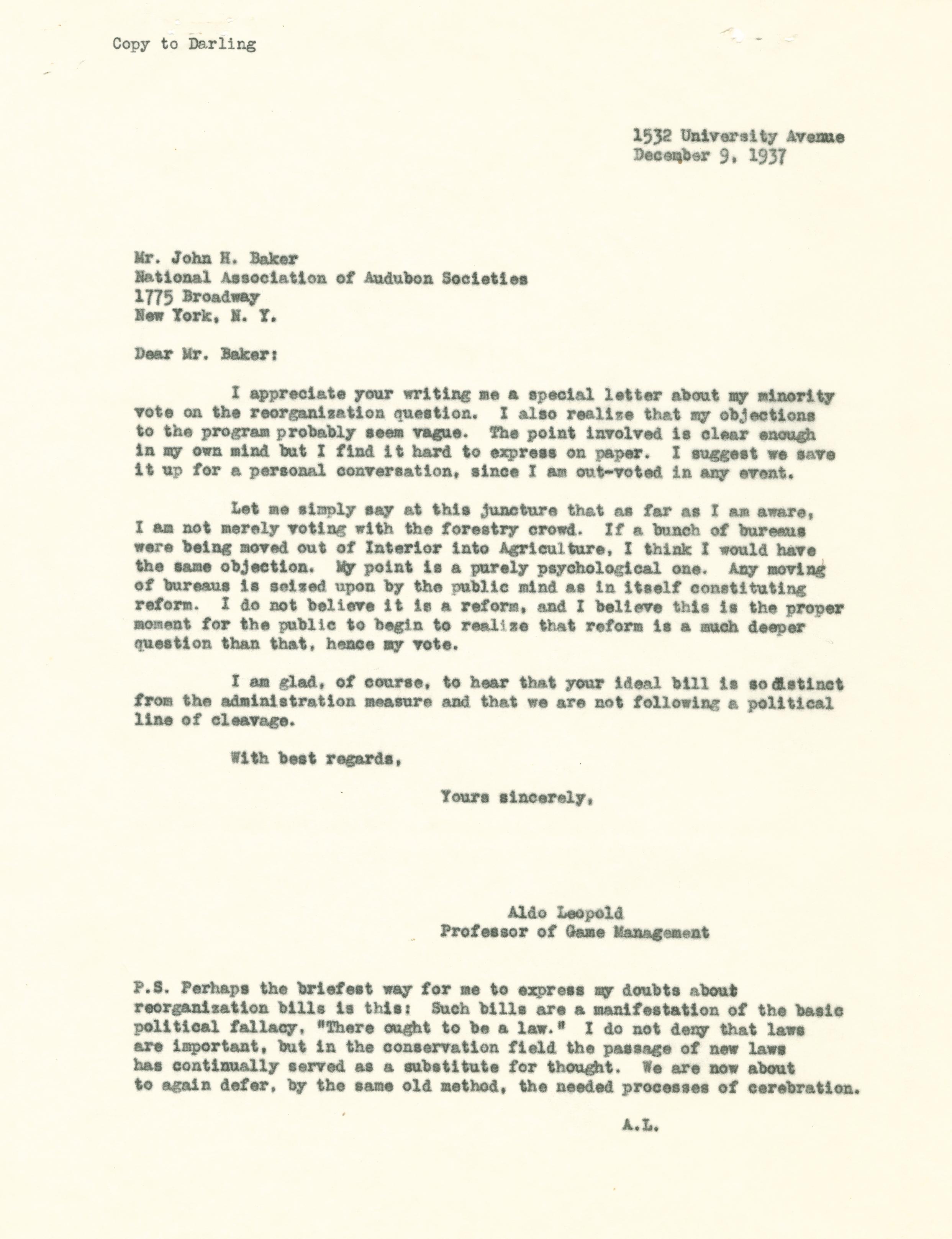 Copy to Darling

1532 University Avenue
December 9, 1937

Mr. John H. Baker
National Association of Audubon Societies
1775 Broadway
New York, N. Y.

Dear Mr. Baker:

I appreciate your writing me a special letter about my minority vote on the reorganization question. I also realize that my objections to the program probably seem vague. The point involved is clear enough in my own mind but I find it hard to express on paper. I suggest we save it up for a personal conversation, since I am out-voted in any event.

Let me simply say at this juncture that as far as I am aware, I am not merely voting with the forestry crowd. If a bunch of bureaus were being moved out of Interior into Agriculture, I think I would have the same objection. My point is a purely psychological one. Any moving of bureaus is seized upon by the public mind as in itself constituting reform. I do not believe it is a reform, and I believe this is the proper moment for the public to begin to realize that reform is a much deeper question than that, hence my vote.

I am glad, of course, to hear that your ideal bill is so distinct from the administration measure and that we are not following a political line of cleavage.

With best regards,

Yours sincerely,

Aldo Leopold
Professor of Game Management

P.S. Perhaps the briefest way for me to express my doubts about reorganization bills is this: Such bills are a manifestation of the basic political fallacy, "There ought to be a law." I do not deny that laws are important, but in the conservation field the passage of new laws has continually served as a substitute for thought. We are now about to again defer, by the same old method, the needed processes of cerebration.

A.L.